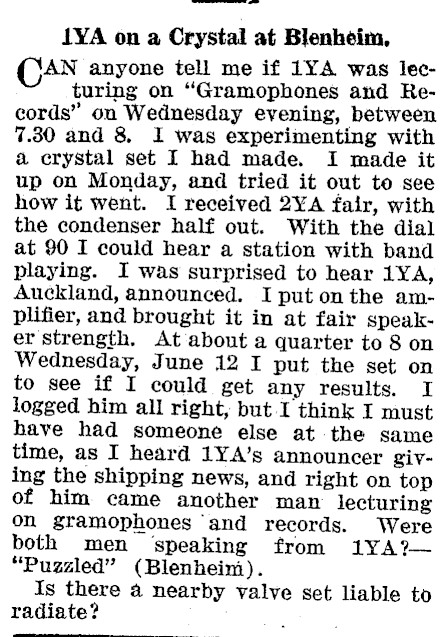 1YA on a Crystal at Blenheim.

CAN anyone tell me if 1YA was lecturing on "Gramophones and Records" on Wednesday evening, between 7.30 and 8. I was experimenting with a crystal set I had made. I made it up on Monday, and tried it out to see how it went. I received 2YA fair, with the condenser half out. With the dial at 90 I could hear a station with band playing. I was surprised to hear 1YA, Auckland, announced. I put on the amplifier, and brought it in at fair speaker strength. At about a quarter to 8 on Wednesday, June 12 I put the set on to see if I could get any results. I logged him all right, but I think I must have had someone else at the same time, as I heard 1YA's announcer giving the shipping news, and right on top of him came another man lecturing on gramophones and records. Were both men speaking from 1YA?—"Puzzled" (Blenheim).

Is there a nearby valve set liable to radiate?